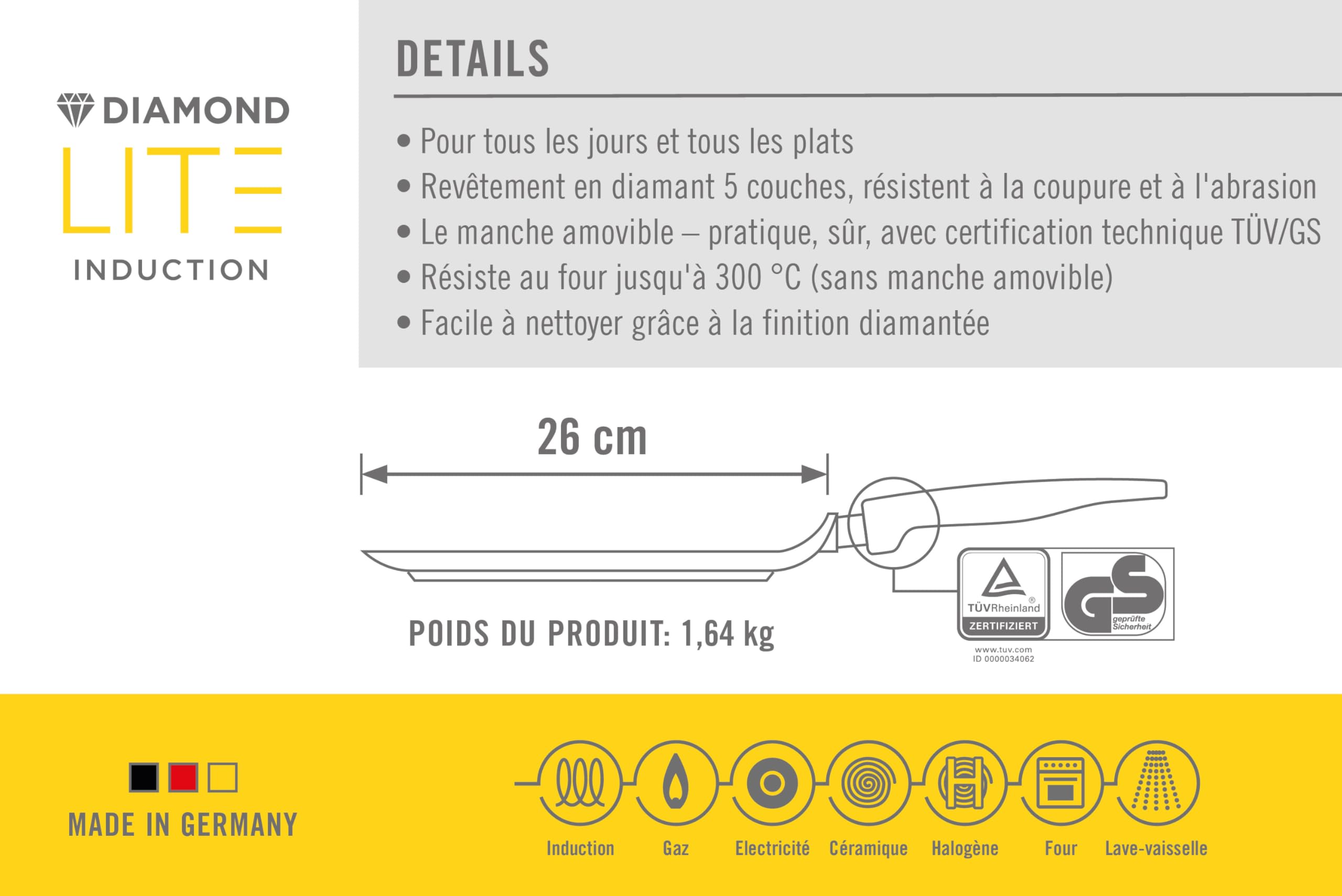 DIAMOND
LITE
INDUCTION

DETAILS

• Pour tous les jours et tous les plats
• Revêtement en diamant 5 couches, résistent à la coupure et à l'abrasion
• Le manche amovible – pratique, sûr, avec certification technique TÜV/GS
• Résiste au four jusqu'à 300 °C (sans manche amovible)
• Facile à nettoyer grâce à la finition diamantée

26 cm

POIDS DU PRODUIT: 1,64 kg

TÜVRheinland
ZERTIFIZIERT
www.tuv.com
ID 0000034062

GS
geprüfte Sicherheit

MADE IN GERMANY

Induction
Gaz
Electricité
Céramique
Halogène
Four
Lave-vaisselle